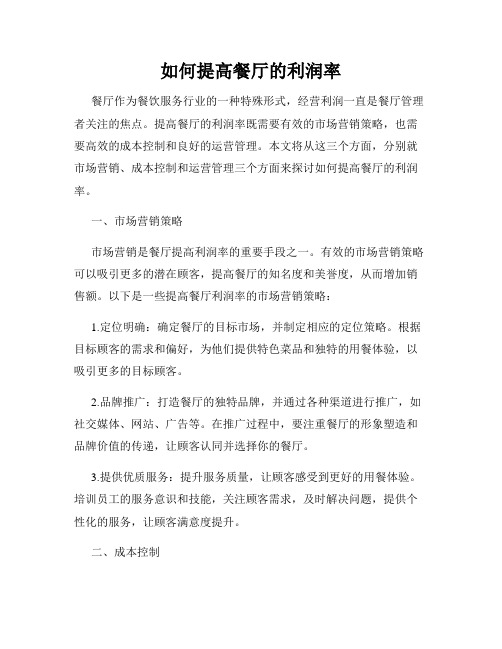 如何提高餐厅的利润率

餐厅作为餐饮服务行业的一种特殊形式，经营利润一直是餐厅管理者关注的焦点。提高餐厅的利润率既需要有效的市场营销策略，也需要高效的成本控制和良好的运营管理。本文将从这三个方面，分别就市场营销、成本控制和运营管理三个方面来探讨如何提高餐厅的利润率。

一、市场营销策略

市场营销是餐厅提高利润率的重要手段之一。有效的市场营销策略可以吸引更多的潜在顾客，提高餐厅的知名度和美誉度，从而增加销售额。以下是一些提高餐厅利润率的市场营销策略：

1.定位明确：确定餐厅的目标市场，并制定相应的定位策略。根据目标顾客的需求和偏好，为他们提供特色菜品和独特的用餐体验，以吸引更多的目标顾客。

2.品牌推广：打造餐厅的独特品牌，并通过各种渠道进行推广，如社交媒体、网站、广告等。在推广过程中，要注重餐厅的形象塑造和品牌价值的传递，让顾客认同并选择你的餐厅。

3.提供优质服务：提升服务质量，让顾客感受到更好的用餐体验。培训员工的服务意识和技能，关注顾客需求，及时解决问题，提供个性化的服务，让顾客满意度提升。

二、成本控制